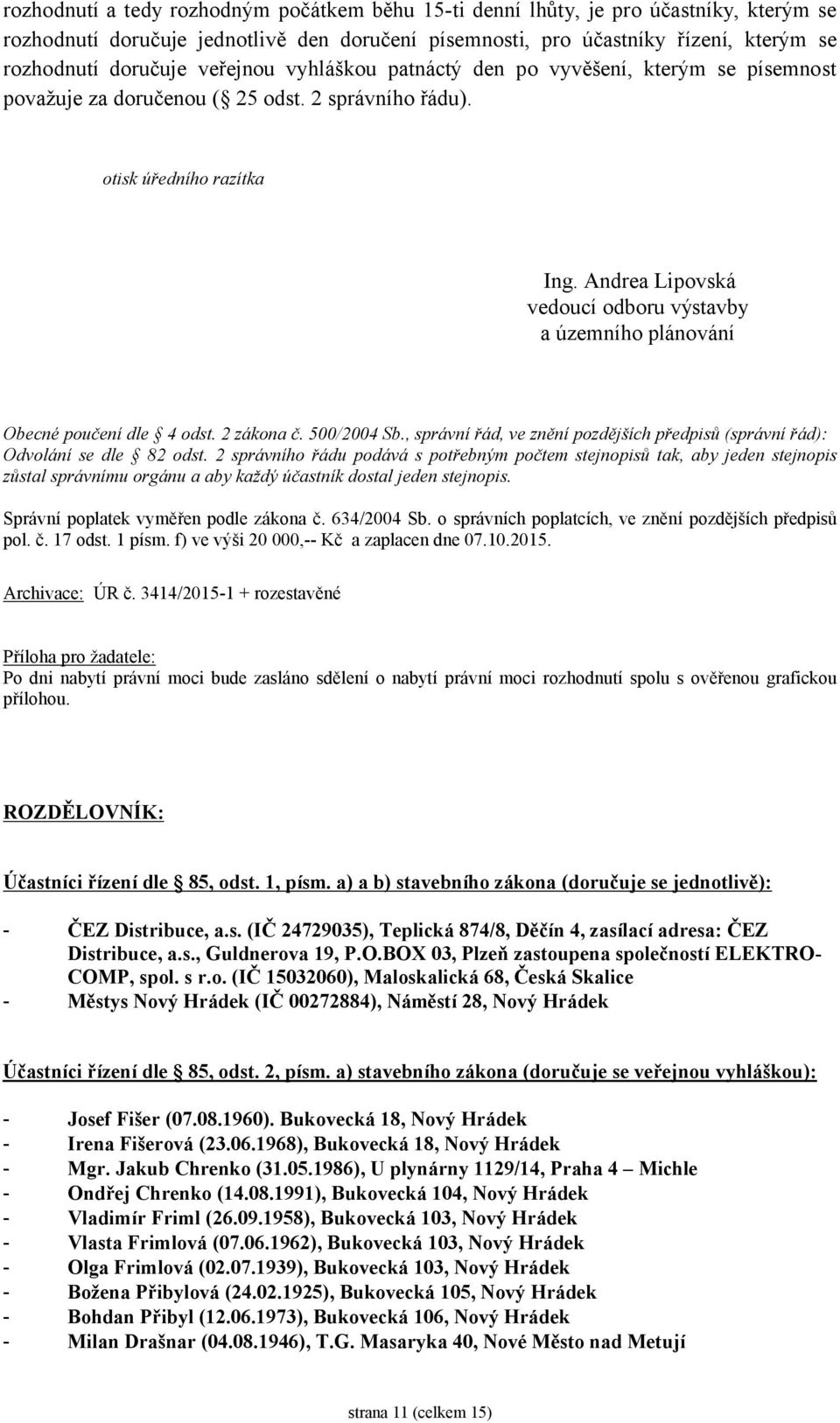 rozhodnutí a tedy rozhodným počátkem běhu 15-ti denní lhůty, je pro účastníky, kterým se rozhodnutí doručuje jednotlivě den doručení písemnosti, pro účastníky řízení, kterým se rozhodnutí doručuje veřejnou vyhláškou patnáctý den po vyvěšení, kterým se písemnost považuje za doručenou ( 25 odst. 2 správního řádu).

otisk úředního razítka

Ing. Andrea Lipovská
vedoucí odboru výstavby
a územního plánování

Obecné poučení dle 4 odst. 2 zákona č. 500/2004 Sb., správní řád, ve znění pozdějších předpisů (správní řád): Odvolání se dle 82 odst. 2 správního řádu podává s potřebným počtem stejnopisů tak, aby jeden stejnopis zůstal správnímu orgánu a aby každý účastník dostal jeden stejnopis.

Správní poplatek vyměřen podle zákona č. 634/2004 Sb. o správních poplatcích, ve znění pozdějších předpisů pol. č. 17 odst. 1 písm. f) ve výši 20 000,-- Kč a zaplacen dne 07.10.2015.

Archivace: ÚR č. 3414/2015-1 + rozestavěné

Příloha pro žadatele:
Po dni nabytí právní moci bude zasláno sdělení o nabytí právní moci rozhodnutí spolu s ověřenou grafickou přílohou.

ROZDĚLOVNÍK:

Účastníci řízení dle 85, odst. 1, písm. a) a b) stavebního zákona (doručuje se jednotlivě):

- ČEZ Distribuce, a.s. (IČ 24729035), Teplická 874/8, Děčín 4, zasílací adresa: ČEZ Distribuce, a.s., Guldnerova 19, P.O.BOX 03, Plzeň zastoupena společností ELEKTRO-COMP, spol. s r.o. (IČ 15032060), Maloskalická 68, Česká Skalice
- Městys Nový Hrádek (IČ 00272884), Náměstí 28, Nový Hrádek

Účastníci řízení dle 85, odst. 2, písm. a) stavebního zákona (doručuje se veřejnou vyhláškou):

- Josef Fišer (07.08.1960). Bukovecká 18, Nový Hrádek
- Irena Fišerová (23.06.1968), Bukovecká 18, Nový Hrádek
- Mgr. Jakub Chrenko (31.05.1986), U plynárny 1129/14, Praha 4 – Michle
- Ondřej Chrenko (14.08.1991), Bukovecká 104, Nový Hrádek
- Vladimír Friml (26.09.1958), Bukovecká 103, Nový Hrádek
- Vlasta Frimlová (07.06.1962), Bukovecká 103, Nový Hrádek
- Olga Frimlová (02.07.1939), Bukovecká 103, Nový Hrádek
- Božena Přibylová (24.02.1925), Bukovecká 105, Nový Hrádek
- Bohdan Přibyl (12.06.1973), Bukovecká 106, Nový Hrádek
- Milan Drašnar (04.08.1946), T.G. Masaryka 40, Nové Město nad Metují

strana 11 (celkem 15)